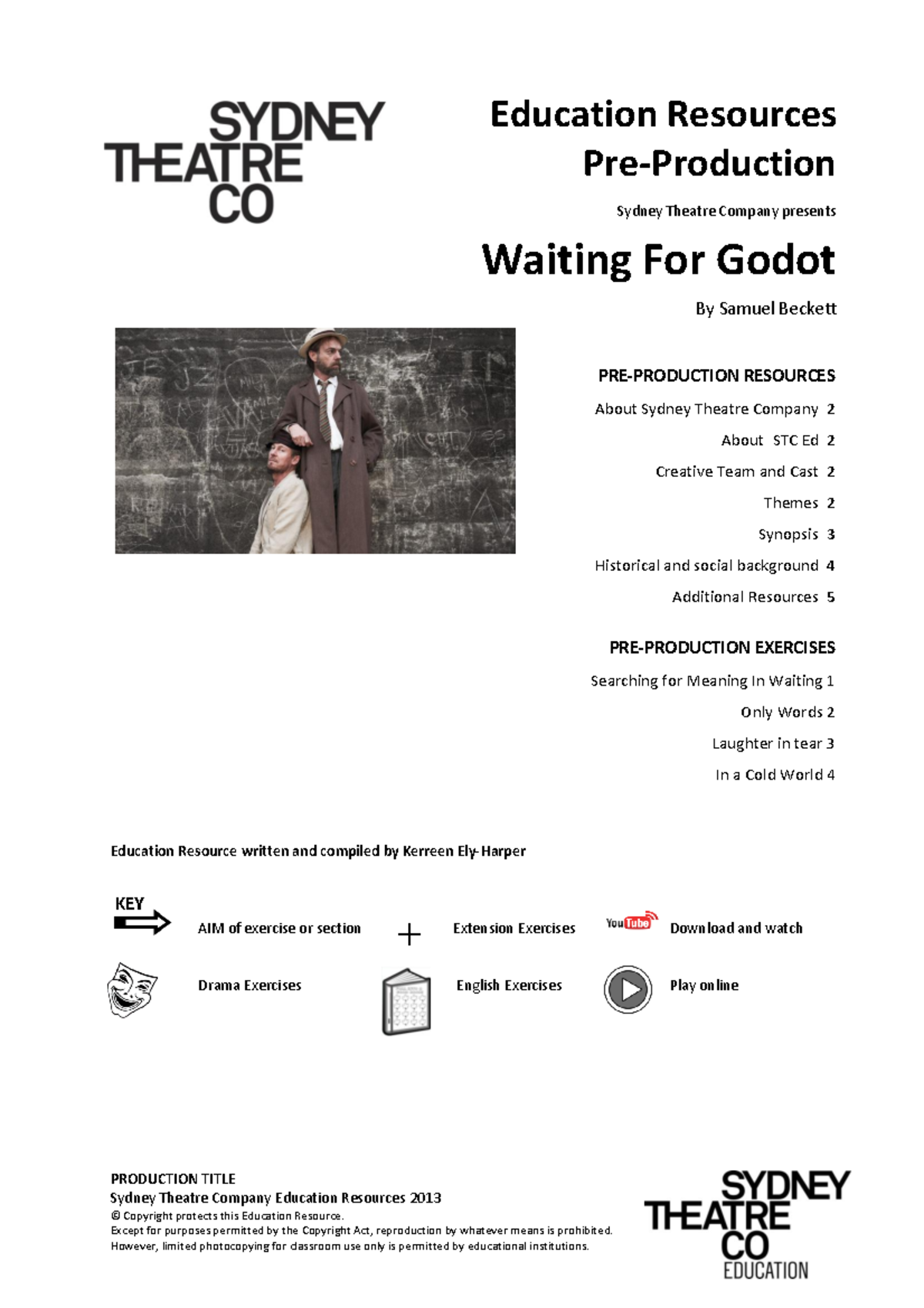 SYDNEY THEATRE CO

Education Resources
Pre-Production

Sydney Theatre Company presents

Waiting For Godot

By Samuel Beckett

PRE-PRODUCTION RESOURCES

About Sydney Theatre Company 2

About STC Ed 2

Creative Team and Cast 2

Themes 2

Synopsis 3

Historical and social background 4

Additional Resources 5

PRE-PRODUCTION EXERCISES

Searching for Meaning In Waiting 1

Only Words 2

Laughter in tear 3

In a Cold World 4

Education Resource written and compiled by Kerreen Ely-Harper

KEY

AIM of exercise or section

Extension Exercises

YouTube

Download and watch

Drama Exercises

English Exercises

Play online

PRODUCTION TITLE
Sydney Theatre Company Education Resources 2013
© Copyright protects this Education Resource.
Except for purposes permitted by the Copyright Act, reproduction by whatever means is prohibited.
However, limited photocopying for classroom use only is permitted by educational institutions.

SYDNEY THEATRE CO EDUCATION